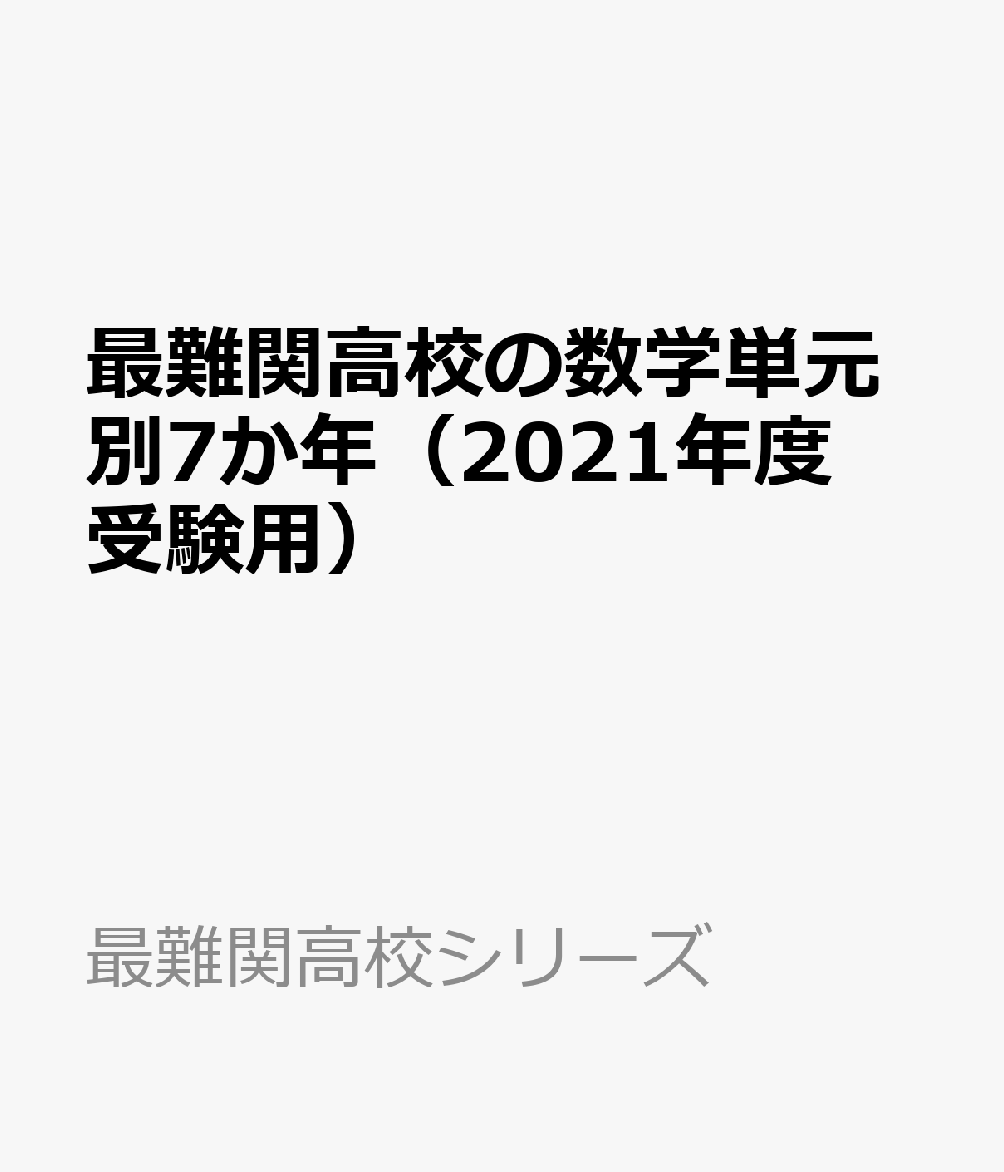 最難関高校の数学単元別7か年（2021年度受験用）

最難関高校シリーズ